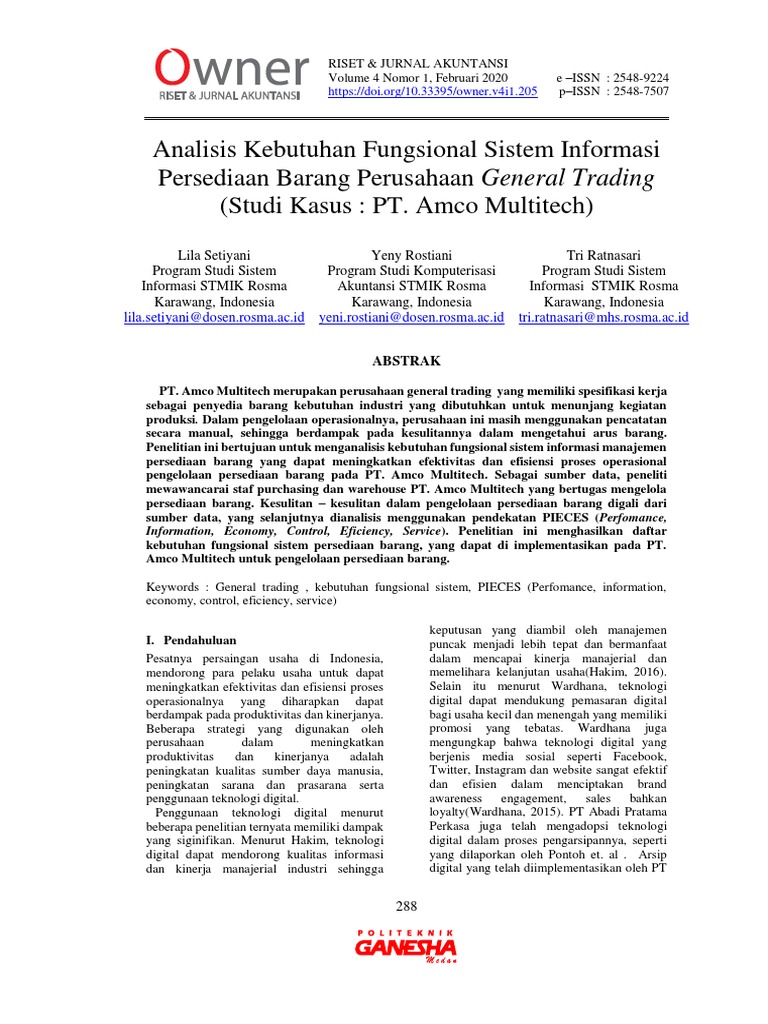 Owner
RISET & JURNAL AKUNTANSI

RISET & JURNAL AKUNTANSI
Volume 4 Nomor 1, Februari 2020
https://doi.org/10.33395/owner.v4i1.205

e –ISSN : 2548-9224
p–ISSN : 2548-7507

Analisis Kebutuhan Fungsional Sistem Informasi Persediaan Barang Perusahaan General Trading (Studi Kasus : PT. Amco Multitech)

Lila Setiyani
Program Studi Sistem Informasi STMIK Rosma
Karawang, Indonesia
lila.setiyani@dosen.rosma.ac.id

Yeny Rostiani
Program Studi Komputerisasi Akuntansi STMIK Rosma
Karawang, Indonesia
yeni.rostiani@dosen.rosma.ac.id

Tri Ratnasari
Program Studi Sistem Informasi STMIK Rosma
Karawang, Indonesia
tri.ratnasari@mhs.rosma.ac.id

ABSTRAK

PT. Amco Multitech merupakan perusahaan general trading yang memiliki spesifikasi kerja sebagai penyedia barang kebutuhan industri yang dibutuhkan untuk menunjang kegiatan produksi. Dalam pengelolaan operasionalnya, perusahaan ini masih menggunakan pencatatan secara manual, sehingga berdampak pada kesulitannya dalam mengetahui arus barang. Penelitian ini bertujuan untuk menganalisis kebutuhan fungsional sistem informasi manajemen persediaan barang yang dapat meningkatkan efektivitas dan efisiensi proses operasional pengelolaan persediaan barang pada PT. Amco Multitech. Sebagai sumber data, peneliti mewawancarai staf purchasing dan warehouse PT. Amco Multitech yang bertugas mengelola persediaan barang. Kesulitan – kesulitan dalam pengelolaan persediaan barang digali dari sumber data, yang selanjutnya dianalisis menggunakan pendekatan PIECES (Perfomance, Information, Economy, Control, Eficiency, Service). Penelitian ini menghasilkan daftar kebutuhan fungsional sistem persediaan barang, yang dapat di implementasikan pada PT. Amco Multitech untuk pengelolaan persediaan barang.

Keywords : General trading , kebutuhan fungsional sistem, PIECES (Perfomance, information, economy, control, eficiency, service)

I. Pendahuluan

Pesatnya persaingan usaha di Indonesia, mendorong para pelaku usaha untuk dapat meningkatkan efektivitas dan efisiensi proses operasionalnya yang diharapkan dapat berdampak pada produktivitas dan kinerjanya. Beberapa strategi yang digunakan oleh perusahaan dalam meningkatkan produktivitas dan kinerjanya adalah peningkatan kualitas sumber daya manusia, peningkatan sarana dan prasarana serta penggunaan teknologi digital.

Penggunaan teknologi digital menurut beberapa penelitian ternyata memiliki dampak yang siginifikan. Menurut Hakim, teknologi digital dapat mendorong kualitas informasi dan kinerja manajerial industri sehingga keputusan yang diambil oleh manajemen puncak menjadi lebih tepat dan bermanfaat dalam mencapai kinerja manajerial dan memelihara kelanjutan usaha(Hakim, 2016). Selain itu menurut Wardhana, teknologi digital dapat mendukung pemasaran digital bagi usaha kecil dan menengah yang memiliki promosi yang tebatas. Wardhana juga mengungkap bahwa teknologi digital yang berjenis media sosial seperti Facebook, Twitter, Instagram dan website sangat efektif dan efisien dalam menciptakan brand awareness engagement, sales bahkan loyalty(Wardhana, 2015). PT Abadi Pratama Perkasa juga telah mengadopsi teknologi digital dalam proses pengarsipannya, seperti yang dilaporkan oleh Pontoh et. al . Arsip digital yang telah diimplementasikan oleh PT

288

POLITEKNIK
GANESHA
Medan